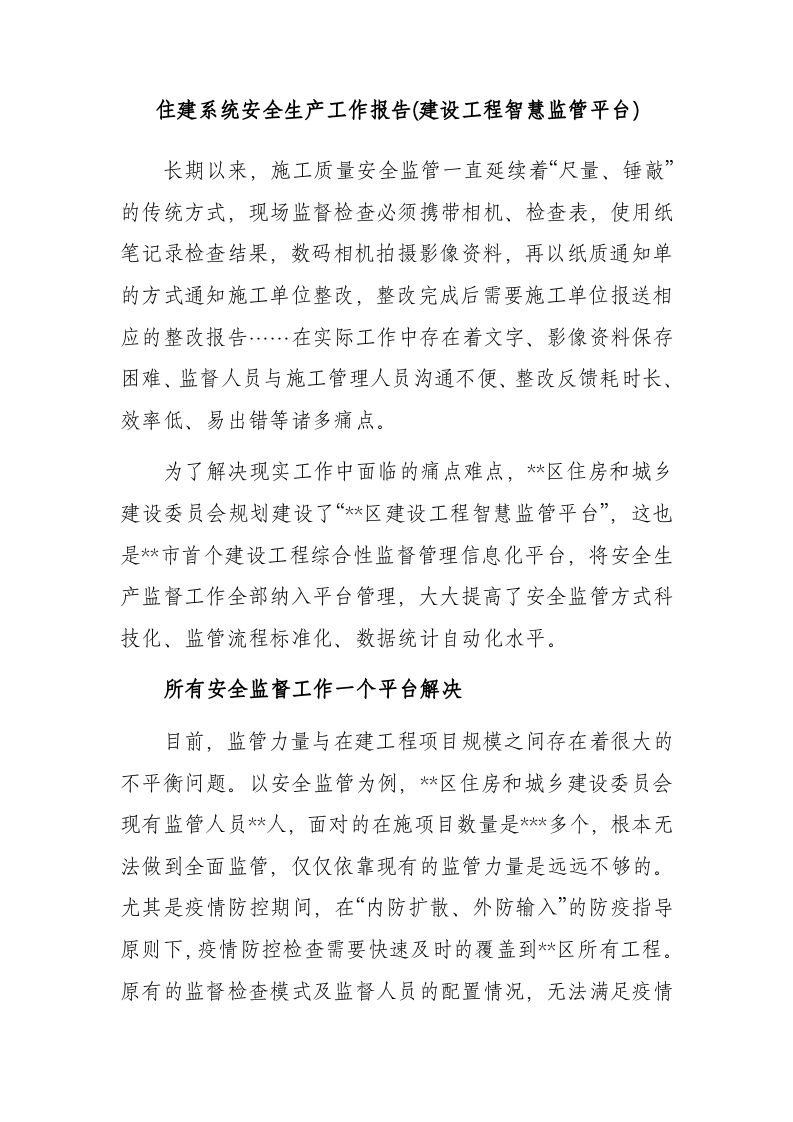 住建系统安全生产工作报告(建设工程智慧监管平台)

长期以来，施工质量安全监管一直延续着“尺量、锤敲”的传统方式，现场监督检查必须携带相机、检查表，使用纸笔记录检查结果，数码相机拍摄影像资料，再以纸质通知单的方式通知施工单位整改，整改完成后需要施工单位报送相应的整改报告……在实际工作中存在着文字、影像资料保存困难、监督人员与施工管理人员沟通不便、整改反馈耗时长、效率低、易出错等诸多痛点。

为了解决现实工作中面临的痛点难点，**区住房和城乡建设委员会规划建设了“**区建设工程智慧监管平台”，这也是**市首个建设工程综合性监督管理信息化平台，将安全生产监督工作全部纳入平台管理，大大提高了安全监管方式科技化、监管流程标准化、数据统计自动化水平。

所有安全监督工作一个平台解决

目前，监管力量与在建工程项目规模之间存在着很大的不平衡问题。以安全监管为例，**区住房和城乡建设委员会现有监管人员**人，面对的在施项目数量是***多个，根本无法做到全面监管，仅仅依靠现有的监管力量是远远不够的。尤其是疫情防控期间，在“内防扩散、外防输入”的防疫指导原则下，疫情防控检查需要快速及时的覆盖到**区所有工程。原有的监督检查模式及监督人员的配置情况，无法满足疫情